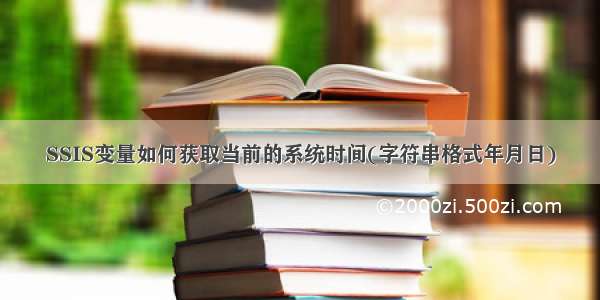 SSIS变量如何获取当前的系统时间(字符串格式年月日)

©2000zi.500zi.com